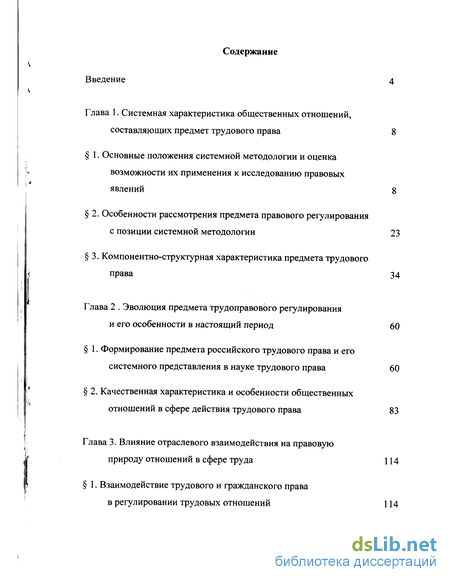 Содержание

Введение 4

Глава 1. Системная характеристика общественных отношений, составляющих предмет трудового права 8

§ 1. Основные положения системной методологии и оценка возможности их применения к исследованию правовых явлений 8

§ 2. Особенности рассмотрения предмета правового регулирования с позиции системной методологии 23

§ 3. Компонентно-структурная характеристика предмета трудового права 34

Глава 2 . Эволюция предмета трудоправового регулирования и его особенности в настоящий период 60

§ 1. Формирование предмета российского трудового права и его системного представления в науке трудового права 60

§ 2. Качественная характеристика и особенности общественных отношений в сфере действия трудового права 83

Глава 3. Влияние отраслевого взаимодействия на правовую природу отношений в сфере труда 114

§ 1. Взаимодействие трудового и гражданского права в регулировании трудовых отношений 114

dsLib.net
библиотека диссертаций